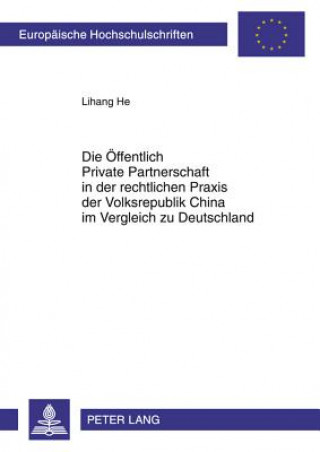 Europäische Hochschulschriften

Lihang He

Die Öffentlich Private Partnerschaft in der rechtlichen Praxis der Volksrepublik China im Vergleich zu Deutschland

PETER LANG